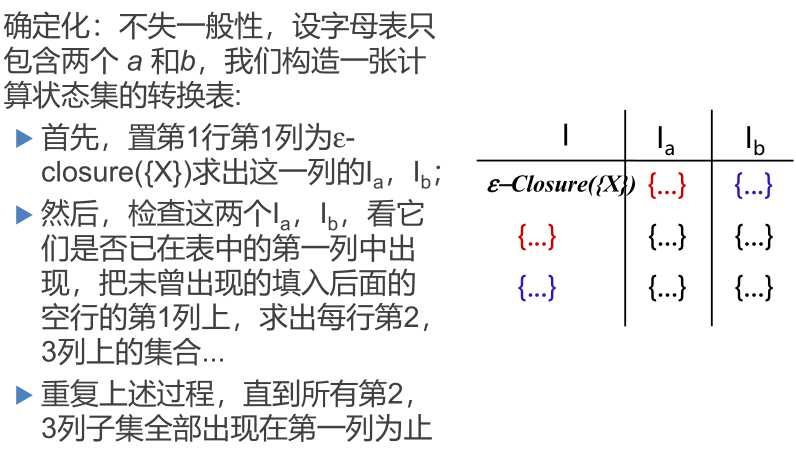 确定化：不失一般性，设字母表只包含两个 $a$ 和$b$，我们构造一张计算状态集的转换表:

▶ 首先，置第1行第1列为ε-closure({X})求出这一列的$I_a$，$I_b$；

▶ 然后，检查这两个$I_a$，$I_b$，看它们是否已在表中的第一列中出现，把未曾出现的填入后面的空行的第1列上，求出每行第2，3列上的集合...

▶ 重复上述过程，直到所有第2，3列子集全部出现在第一列为止

| I | $I_a$ | $I_b$ |
|---|---|---|
| ε–Closure({X}) | {...} | {...} |
| {...} | {...} | {...} |
| {...} | {...} | {...} |